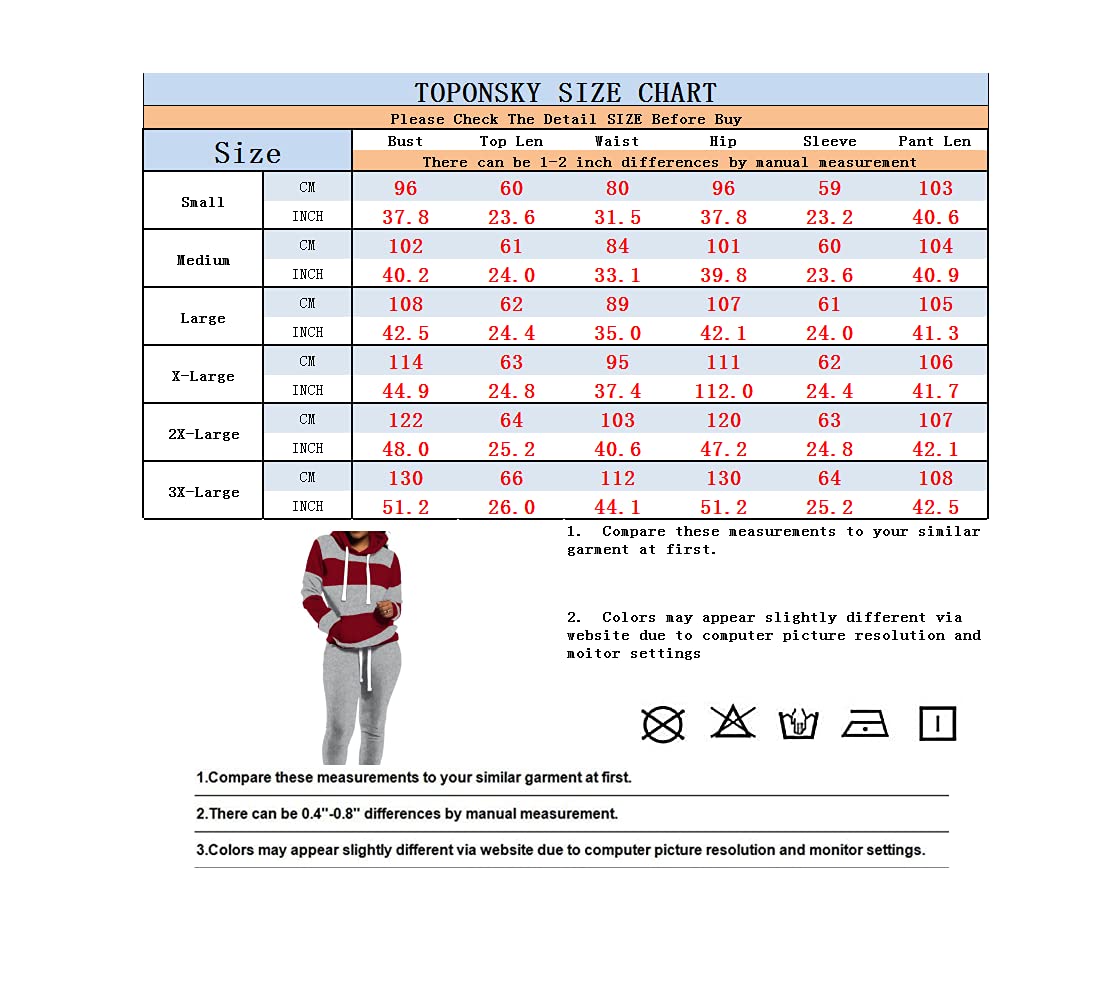 TOPONSKY SIZE CHART

Please Check The Detail SIZE Before Buy

| Size | | Bust | Top Len | Waist | Hip | Sleeve | Pant Len |
|---|---|---|---|---|---|---|---|
| | | There can be 1-2 inch differences by manual measurement | | | | | |
| Small | CM | 96 | 60 | 80 | 96 | 59 | 103 |
| | INCH | 37.8 | 23.6 | 31.5 | 37.8 | 23.2 | 40.6 |
| Medium | CM | 102 | 61 | 84 | 101 | 60 | 104 |
| | INCH | 40.2 | 24.0 | 33.1 | 39.8 | 23.6 | 40.9 |
| Large | CM | 108 | 62 | 89 | 107 | 61 | 105 |
| | INCH | 42.5 | 24.4 | 35.0 | 42.1 | 24.0 | 41.3 |
| X-Large | CM | 114 | 63 | 95 | 111 | 62 | 106 |
| | INCH | 44.9 | 24.8 | 37.4 | 112.0 | 24.4 | 41.7 |
| 2X-Large | CM | 122 | 64 | 103 | 120 | 63 | 107 |
| | INCH | 48.0 | 25.2 | 40.6 | 47.2 | 24.8 | 42.1 |
| 3X-Large | CM | 130 | 66 | 112 | 130 | 64 | 108 |
| | INCH | 51.2 | 26.0 | 44.1 | 51.2 | 25.2 | 42.5 |

1. Compare these measurements to your similar garment at first.

2. Colors may appear slightly different via website due to computer picture resolution and moitor settings

1.Compare these measurements to your similar garment at first.

2.There can be 0.4''-0.8'' differences by manual measurement.

3.Colors may appear slightly different via website due to computer picture resolution and monitor settings.